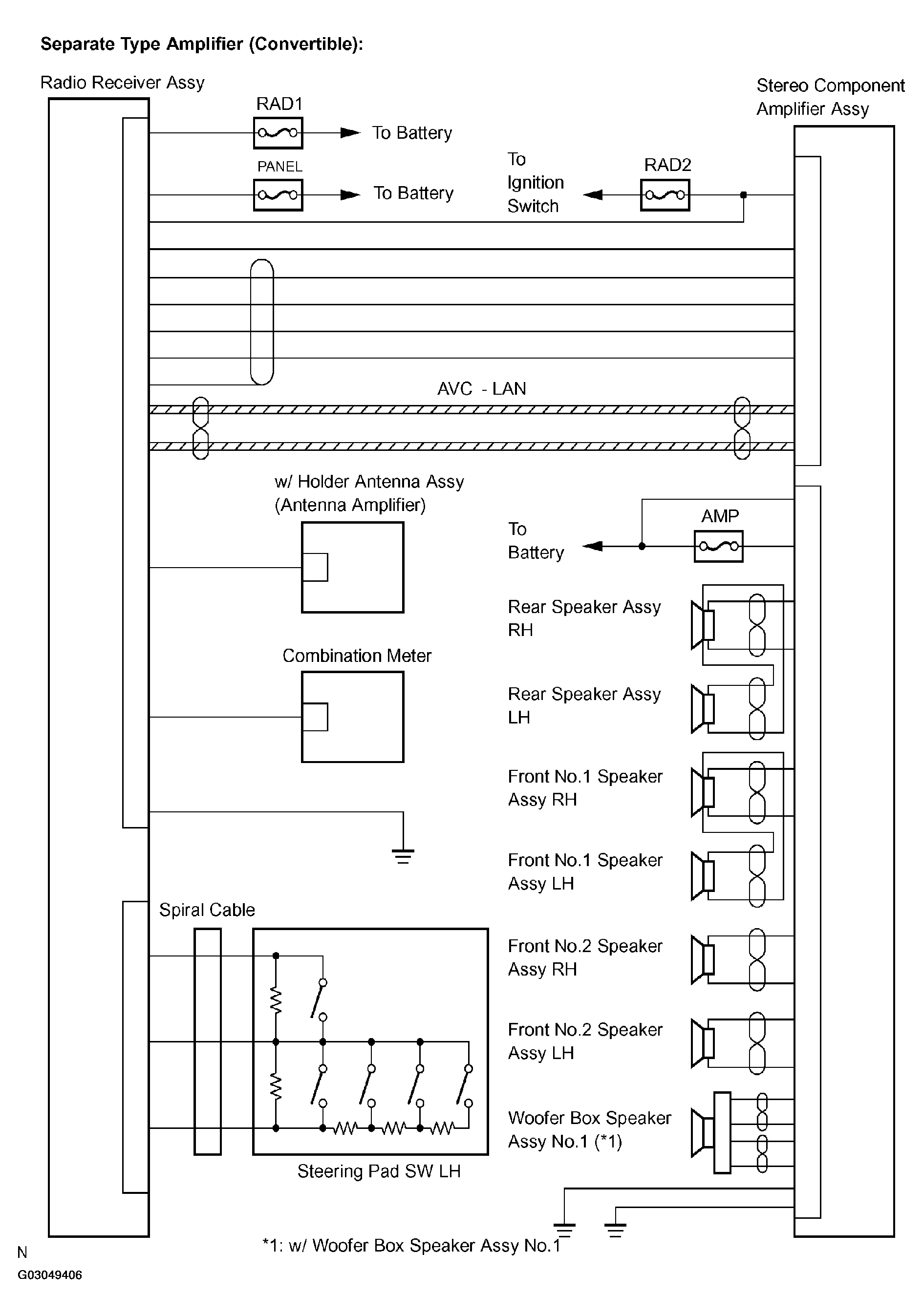 Separate Type Amplifier (Convertible):

Radio Receiver Assy

Stereo Component Amplifier Assy

RAD1

To Battery

PANEL

To Battery

To Ignition Switch

RAD2

AVC - LAN

w/ Holder Antenna Assy (Antenna Amplifier)

To Battery

AMP

Rear Speaker Assy RH

Combination Meter

Rear Speaker Assy LH

Front No.1 Speaker Assy RH

Front No.1 Speaker Assy LH

Spiral Cable

Front No.2 Speaker Assy RH

Front No.2 Speaker Assy LH

Woofer Box Speaker Assy No.1 (*1)

Steering Pad SW LH

*1: w/ Woofer Box Speaker Assy No.1

N

G03049406